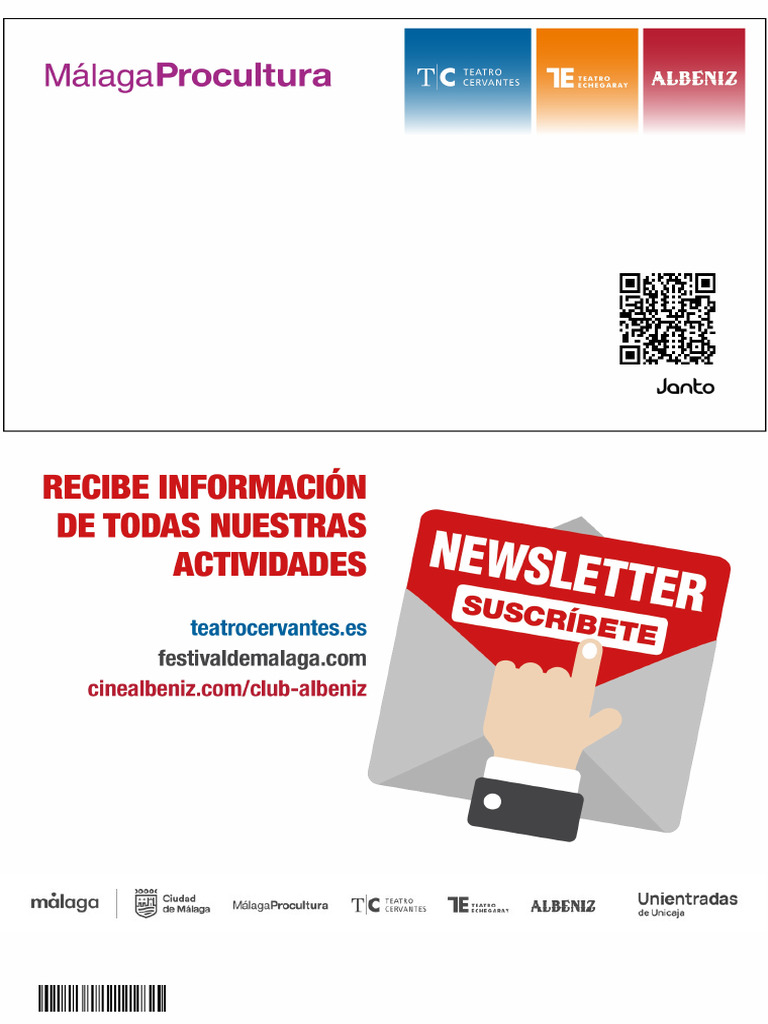 MálagaProcultura

T|C TEATRO CERVANTES

TE TEATRO ECHEGARAY

ALBENIZ

Janto

RECIBE INFORMACIÓN DE TODAS NUESTRAS ACTIVIDADES

teatrocervantes.es
festivaldemalaga.com
cinealbeniz.com/club-albeniz

NEWSLETTER
SUSCRÍBETE

málaga Ciudad de Málaga MálagaProcultura T|C TEATRO CERVANTES TE TEATRO ECHEGARAY ALBENIZ Unientradas de Unicaja